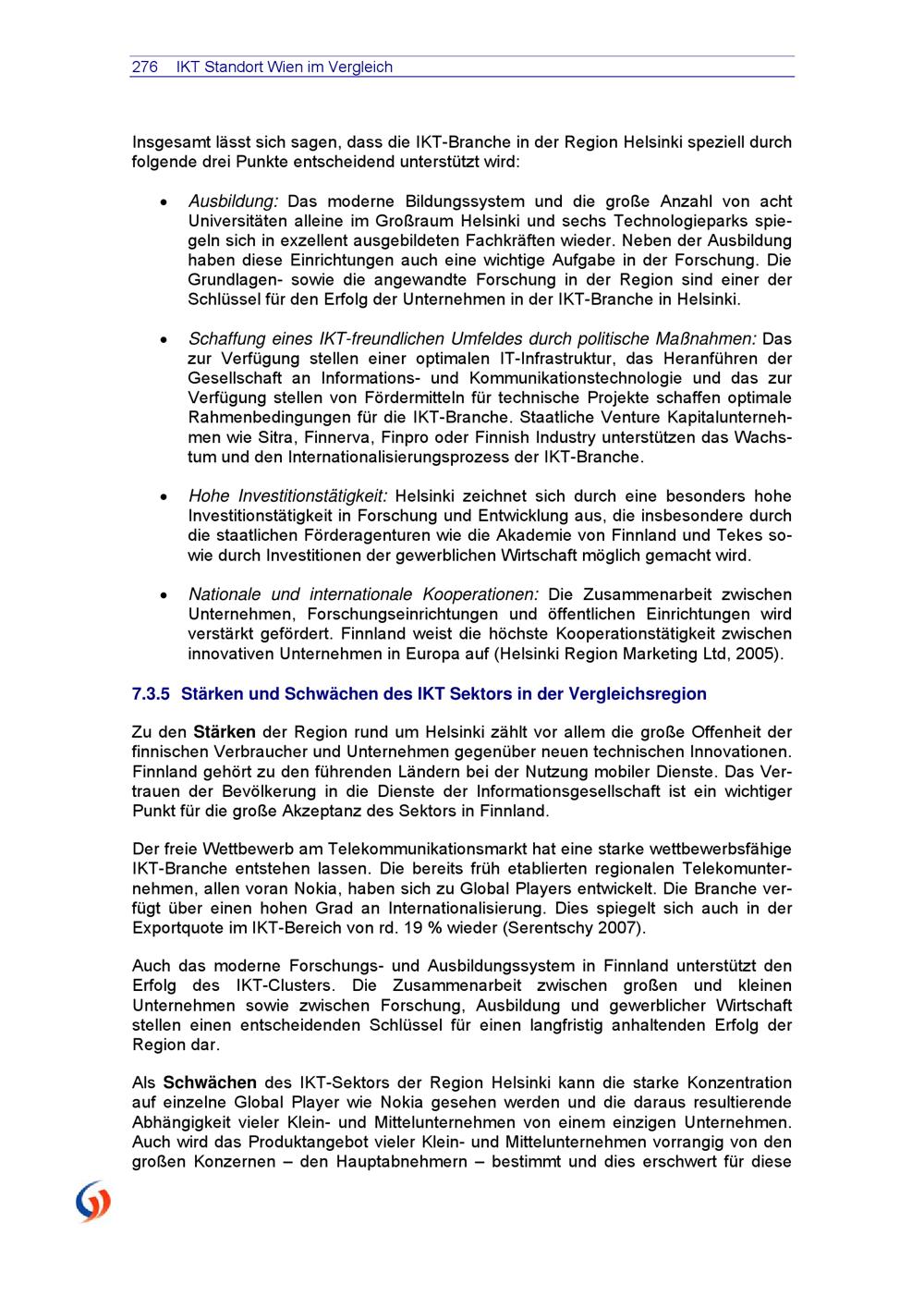 276 IKT Standort Wien im Vergleich

Insgesamt lässt sich sagen, dass die IKT-Branche in der Region Helsinki speziell durch folgende drei Punkte entscheidend unterstützt wird:

• Ausbildung: Das moderne Bildungssystem und die große Anzahl von acht Universitäten alleine im Großraum Helsinki und sechs Technologieparks spiegeln sich in exzellent ausgebildeten Fachkräften wieder. Neben der Ausbildung haben diese Einrichtungen auch eine wichtige Aufgabe in der Forschung. Die Grundlagen- sowie die angewandte Forschung in der Region sind einer der Schlüssel für den Erfolg der Unternehmen in der IKT-Branche in Helsinki.

• Schaffung eines IKT-freundlichen Umfeldes durch politische Maßnahmen: Das zur Verfügung stellen einer optimalen IT-Infrastruktur, das Heranführen der Gesellschaft an Informations- und Kommunikationstechnologie und das zur Verfügung stellen von Fördermitteln für technische Projekte schaffen optimale Rahmenbedingungen für die IKT-Branche. Staatliche Venture Kapitalunternehmen wie Sitra, Finnerva, Finpro oder Finnish Industry unterstützen das Wachstum und den Internationalisierungsprozess der IKT-Branche.

• Hohe Investitionstätigkeit: Helsinki zeichnet sich durch eine besonders hohe Investitionstätigkeit in Forschung und Entwicklung aus, die insbesondere durch die staatlichen Förderagenturen wie die Akademie von Finnland und Tekes sowie durch Investitionen der gewerblichen Wirtschaft möglich gemacht wird.

• Nationale und internationale Kooperationen: Die Zusammenarbeit zwischen Unternehmen, Forschungseinrichtungen und öffentlichen Einrichtungen wird verstärkt gefördert. Finnland weist die höchste Kooperationstätigkeit zwischen innovativen Unternehmen in Europa auf (Helsinki Region Marketing Ltd, 2005).

7.3.5 Stärken und Schwächen des IKT Sektors in der Vergleichsregion

Zu den Stärken der Region rund um Helsinki zählt vor allem die große Offenheit der finnischen Verbraucher und Unternehmen gegenüber neuen technischen Innovationen. Finnland gehört zu den führenden Ländern bei der Nutzung mobiler Dienste. Das Vertrauen der Bevölkerung in die Dienste der Informationsgesellschaft ist ein wichtiger Punkt für die große Akzeptanz des Sektors in Finnland.

Der freie Wettbewerb am Telekommunikationsmarkt hat eine starke wettbewerbsfähige IKT-Branche entstehen lassen. Die bereits früh etablierten regionalen Telekomunternehmen, allen voran Nokia, haben sich zu Global Players entwickelt. Die Branche verfügt über einen hohen Grad an Internationalisierung. Dies spiegelt sich auch in der Exportquote im IKT-Bereich von rd. 19 % wieder (Serentschy 2007).

Auch das moderne Forschungs- und Ausbildungssystem in Finnland unterstützt den Erfolg des IKT-Clusters. Die Zusammenarbeit zwischen großen und kleinen Unternehmen sowie zwischen Forschung, Ausbildung und gewerblicher Wirtschaft stellen einen entscheidenden Schlüssel für einen langfristig anhaltenden Erfolg der Region dar.

Als Schwächen des IKT-Sektors der Region Helsinki kann die starke Konzentration auf einzelne Global Player wie Nokia gesehen werden und die daraus resultierende Abhängigkeit vieler Klein- und Mittelunternehmen von einem einzigen Unternehmen. Auch wird das Produktangebot vieler Klein- und Mittelunternehmen vorrangig von den großen Konzernen – den Hauptabnehmern – bestimmt und dies erschwert für diese